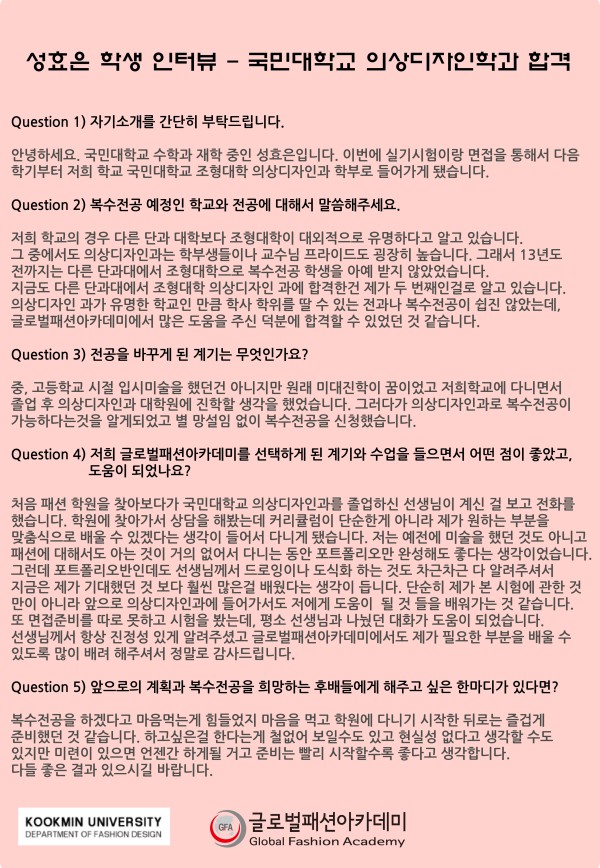 성효은 학생 인터뷰 - 국민대학교 의상디자인학과 합격

Question 1) 자기소개를 간단히 부탁드립니다.

안녕하세요. 국민대학교 수학과 재학 중인 성효은입니다. 이번에 실기시험이랑 면접을 통해서 다음 학기부터 저희 학교 국민대학교 조형대학 의상디자인과 학부로 들어가게 됐습니다.

Question 2) 복수전공 예정인 학교와 전공에 대해서 말씀해주세요.

저희 학교의 경우 다른 단과 대학보다 조형대학이 대외적으로 유명하다고 알고 있습니다.
그 중에서도 의상디자인과는 학부생들이나 교수님 프라이드도 굉장히 높습니다. 그래서 13년도 전까지는 다른 단과대에서 조형대학으로 복수전공 학생을 아예 받지 않았었습니다.
지금도 다른 단과대에서 조형대학 의상디자인 과에 합격한건 제가 두 번째인걸로 알고 있습니다.
의상디자인 과가 유명한 학교인 만큼 학사 학위를 딸 수 있는 전과나 복수전공이 쉽진 않았는데, 글로벌패션아카데미에서 많은 도움을 주신 덕분에 합격할 수 있었던 것 같습니다.

Question 3) 전공을 바꾸게 된 계기는 무엇인가요?

중, 고등학교 시절 입시미술을 했던건 아니지만 원래 미대진학이 꿈이었고 저희학교에 다니면서 졸업 후 의상디자인과 대학원에 진학할 생각을 했었습니다. 그러다가 의상디자인과로 복수전공이 가능하다는것을 알게되었고 별 망설임 없이 복수전공을 신청했습니다.

Question 4) 저희 글로벌패션아카데미를 선택하게 된 계기와 수업을 들으면서 어떤 점이 좋았고, 도움이 되었나요?

처음 패션 학원을 찾아보다가 국민대학교 의상디자인과를 졸업하신 선생님이 계신 걸 보고 전화를 했습니다. 학원에 찾아가서 상담을 해봤는데 커리큘럼이 단순한게 아니라 제가 원하는 부분을 맞춤식으로 배울 수 있겠다는 생각이 들어서 다니게 됐습니다. 저는 예전에 미술을 했던 것도 아니고 패션에 대해서도 아는 것이 거의 없어서 다니는 동안 포트폴리오만 완성해도 좋다는 생각이었습니다. 그런데 포트폴리오반인데도 선생님께서 드로잉이나 도식화 하는 것도 차근차근 다 알려주셔서 지금은 제가 기대했던 것 보다 훨씬 많은걸 배웠다는 생각이 듭니다. 단순히 제가 본 시험에 관한 것 만이 아니라 앞으로 의상디자인과에 들어가서도 저에게 도움이 될 것 들을 배워가는 것 같습니다. 또 면접준비를 따로 못하고 시험을 봤는데, 평소 선생님과 나눴던 대화가 도움이 되었습니다.
선생님께서 항상 진정성 있게 알려주셨고 글로벌패션아카데미에서도 제가 필요한 부분을 배울 수 있도록 많이 배려 해주셔서 정말로 감사드립니다.

Question 5) 앞으로의 계획과 복수전공을 희망하는 후배들에게 해주고 싶은 한마디가 있다면?

복수전공을 하겠다고 마음먹는게 힘들었지 마음을 먹고 학원에 다니기 시작한 뒤로는 즐겁게 준비했던 것 같습니다. 하고싶은걸 한다는게 철없어 보일수도 있고 현실성 없다고 생각할 수도 있지만 미련이 있으면 언젠간 하게될 거고 준비는 빨리 시작할수록 좋다고 생각합니다.
다들 좋은 결과 있으시길 바랍니다.

KOOKMIN UNIVERSITY
DEPARTMENT OF FASHION DESIGN

GFA 글로벌패션아카데미
Global Fashion Academy